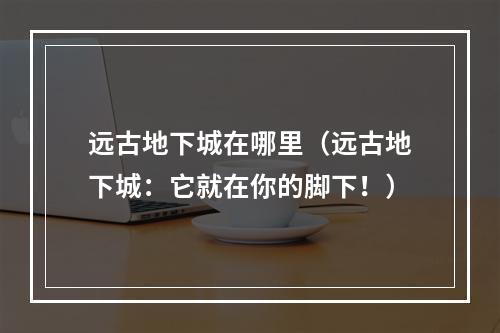 远古地下城在哪里（远古地下城：它就在你的脚下！）